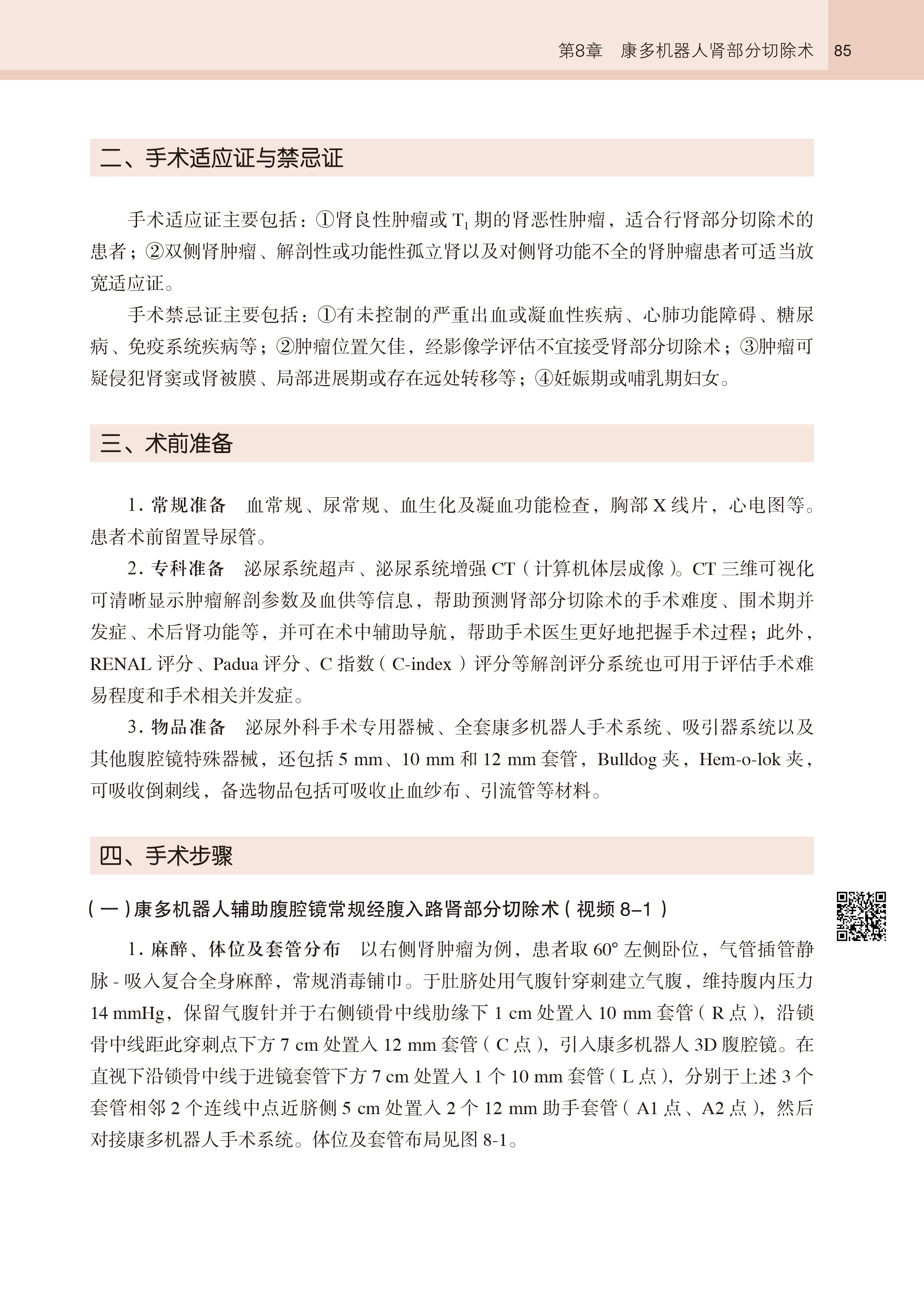 第8章　康多机器人肾部分切除术　85

二、手术适应证与禁忌证

手术适应证主要包括：①肾良性肿瘤或 $T_1$ 期的肾恶性肿瘤，适合行肾部分切除术的患者；②双侧肾肿瘤、解剖性或功能性孤立肾以及对侧肾功能不全的肾肿瘤患者可适当放宽适应证。

手术禁忌证主要包括：①有未控制的严重出血或凝血性疾病、心肺功能障碍、糖尿病、免疫系统疾病等；②肿瘤位置欠佳，经影像学评估不宜接受肾部分切除术；③肿瘤可疑侵犯肾窦或肾被膜、局部进展期或存在远处转移等；④妊娠期或哺乳期妇女。

三、术前准备

1. 常规准备　血常规、尿常规、血生化及凝血功能检查，胸部 X 线片，心电图等。患者术前留置导尿管。

2. 专科准备　泌尿系统超声、泌尿系统增强 CT（计算机体层成像）。CT 三维可视化可清晰显示肿瘤解剖参数及血供等信息，帮助预测肾部分切除术的手术难度、围术期并发症、术后肾功能等，并可在术中辅助导航，帮助手术医生更好地把握手术过程；此外，RENAL 评分、Padua 评分、C 指数（C-index）评分等解剖评分系统也可用于评估手术难易程度和手术相关并发症。

3. 物品准备　泌尿外科手术专用器械、全套康多机器人手术系统、吸引器系统以及其他腹腔镜特殊器械，还包括 5 mm、10 mm 和 12 mm 套管，Bulldog 夹，Hem-o-lok 夹，可吸收倒刺线，备选物品包括可吸收止血纱布、引流管等材料。

四、手术步骤

（一）康多机器人辅助腹腔镜常规经腹入路肾部分切除术（视频 8-1）

1. 麻醉、体位及套管分布　以右侧肾肿瘤为例，患者取 60° 左侧卧位，气管插管静脉 - 吸入复合全身麻醉，常规消毒铺巾。于肚脐处用气腹针穿刺建立气腹，维持腹内压力 14 mmHg，保留气腹针并于右侧锁骨中线肋缘下 1 cm 处置入 10 mm 套管（R 点），沿锁骨中线距此穿刺点下方 7 cm 处置入 12 mm 套管（C 点），引入康多机器人 3D 腹腔镜。在直视下沿锁骨中线于进镜套管下方 7 cm 处置入 1 个 10 mm 套管（L 点），分别于上述 3 个套管相邻 2 个连线中点近脐侧 5 cm 处置入 2 个 12 mm 助手套管（A1 点、A2 点），然后对接康多机器人手术系统。体位及套管布局见图 8-1。